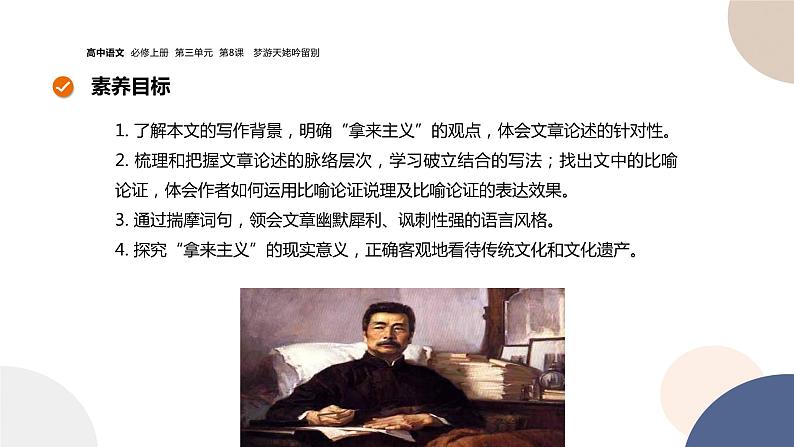 高中语文 必修上册 第三单元 第8课 梦游天姥吟留别

素养目标

1.了解本文的写作背景，明确“拿来主义”的观点，体会文章论述的针对性。

2.梳理和把握文章论述的脉络层次，学习破立结合的写法；找出文中的比喻论证，体会作者如何运用比喻论证说理及比喻论证的表达效果。

3.通过揣摩词句，领会文章幽默犀利、讽刺性强的语言风格。

4.探究“拿来主义”的现实意义，正确客观地看待传统文化和文化遗产。